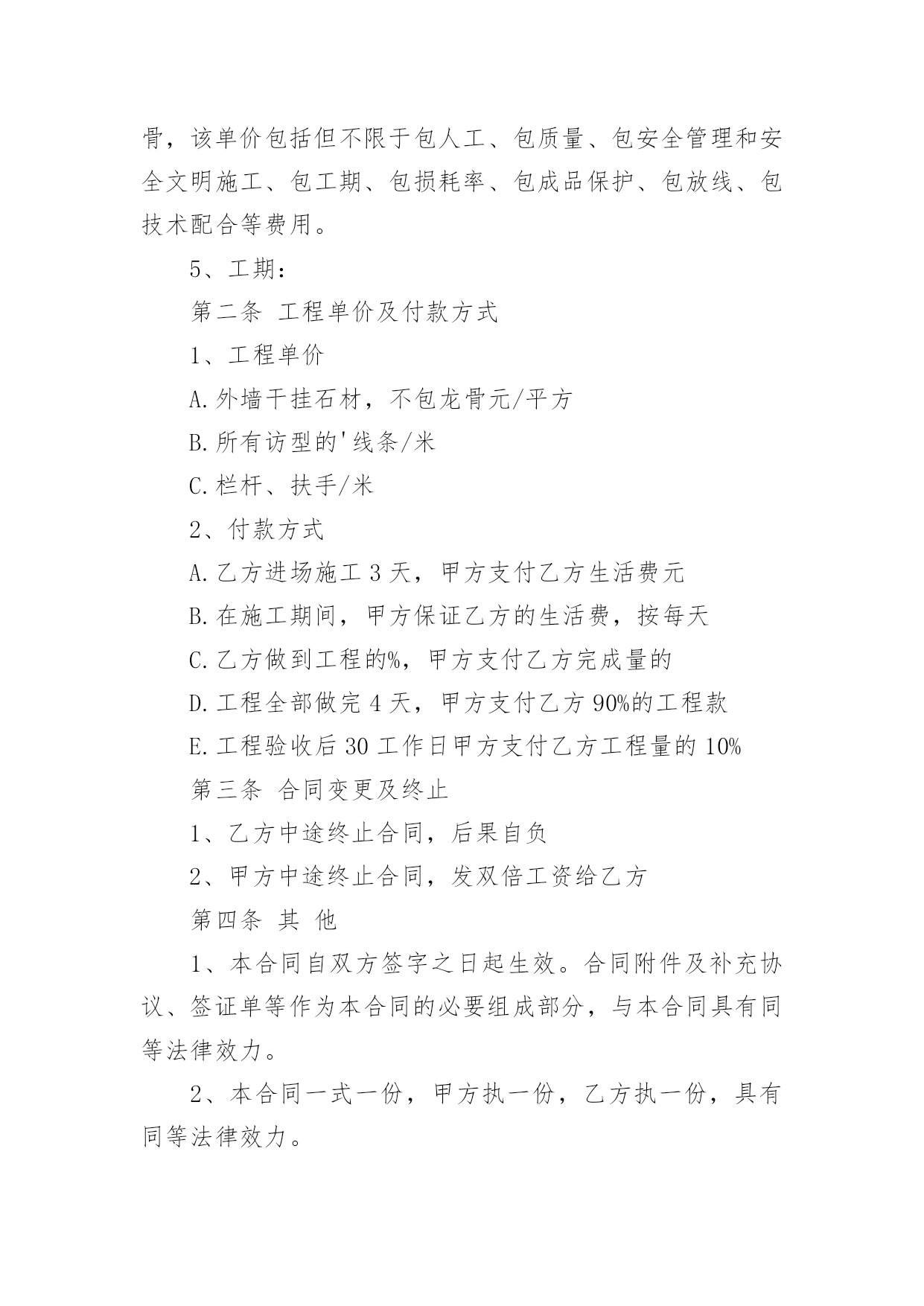 骨，该单价包括但不限于包人工、包质量、包安全管理和安全文明施工、包工期、包损耗率、包成品保护、包放线、包技术配合等费用。

5、工期：

第二条 工程单价及付款方式

1、工程单价

A.外墙干挂石材，不包龙骨元/平方

B.所有访型的'线条/米

C.栏杆、扶手/米

2、付款方式

A.乙方进场施工 3 天，甲方支付乙方生活费元

B.在施工期间，甲方保证乙方的生活费，按每天

C.乙方做到工程的%，甲方支付乙方完成量的

D.工程全部做完 4 天，甲方支付乙方 90%的工程款

E.工程验收后 30 工作日甲方支付乙方工程量的 10%

第三条 合同变更及终止

1、乙方中途终止合同，后果自负

2、甲方中途终止合同，发双倍工资给乙方

第四条 其 他

1、本合同自双方签字之日起生效。合同附件及补充协议、签证单等作为本合同的必要组成部分，与本合同具有同等法律效力。

2、本合同一式一份，甲方执一份，乙方执一份，具有同等法律效力。